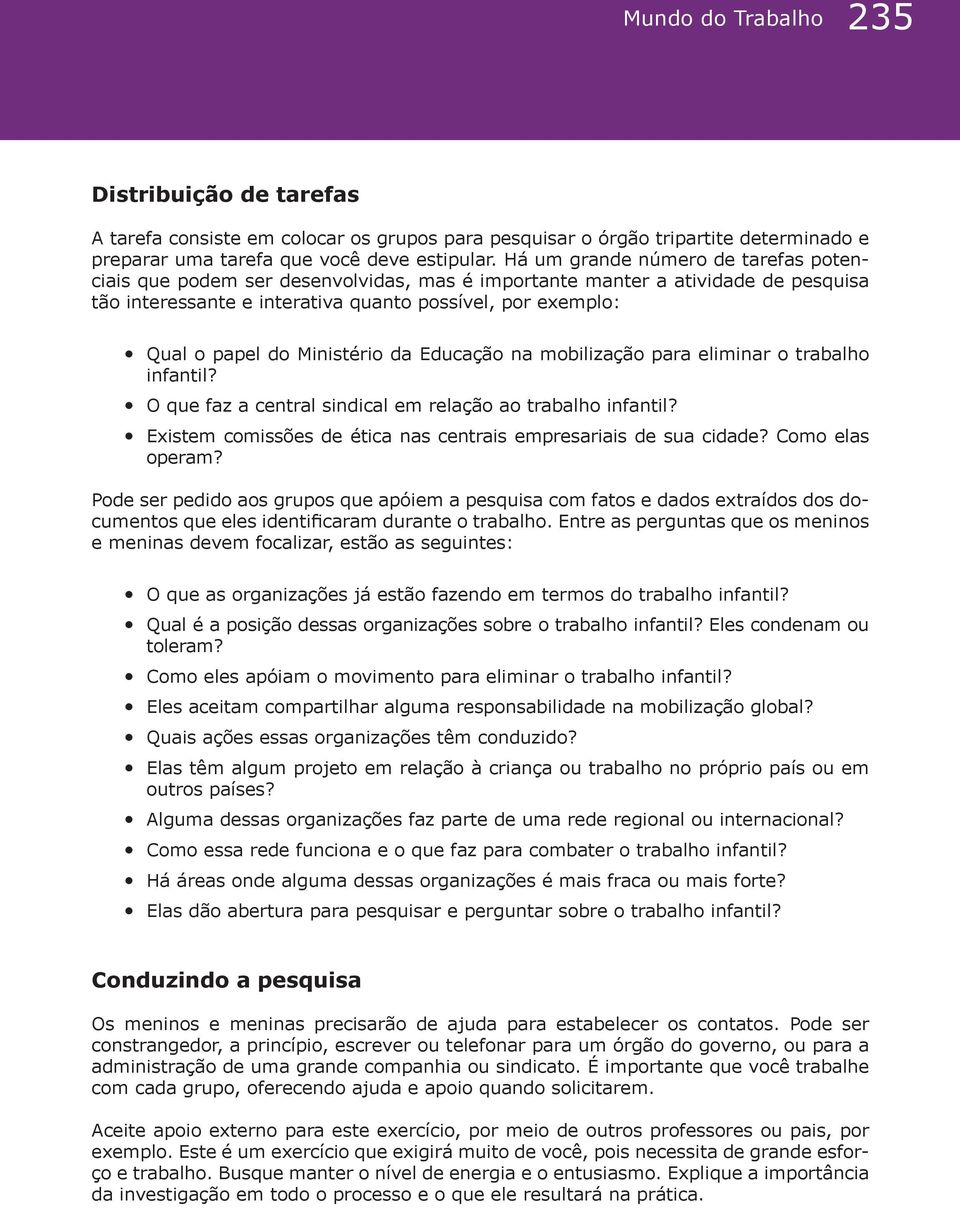 Mundo do Trabalho 235

Distribuição de tarefas

A tarefa consiste em colocar os grupos para pesquisar o órgão tripartite determinado e preparar uma tarefa que você deve estipular. Há um grande número de tarefas potenciais que podem ser desenvolvidas, mas é importante manter a atividade de pesquisa tão interessante e interativa quanto possível, por exemplo:

• Qual o papel do Ministério da Educação na mobilização para eliminar o trabalho infantil?
• O que faz a central sindical em relação ao trabalho infantil?
• Existem comissões de ética nas centrais empresariais de sua cidade? Como elas operam?

Pode ser pedido aos grupos que apóiem a pesquisa com fatos e dados extraídos dos documentos que eles identificaram durante o trabalho. Entre as perguntas que os meninos e meninas devem focalizar, estão as seguintes:

• O que as organizações já estão fazendo em termos do trabalho infantil?
• Qual é a posição dessas organizações sobre o trabalho infantil? Eles condenam ou toleram?
• Como eles apóiam o movimento para eliminar o trabalho infantil?
• Eles aceitam compartilhar alguma responsabilidade na mobilização global?
• Quais ações essas organizações têm conduzido?
• Elas têm algum projeto em relação à criança ou trabalho no próprio país ou em outros países?
• Alguma dessas organizações faz parte de uma rede regional ou internacional?
• Como essa rede funciona e o que faz para combater o trabalho infantil?
• Há áreas onde alguma dessas organizações é mais fraca ou mais forte?
• Elas dão abertura para pesquisar e perguntar sobre o trabalho infantil?

Conduzindo a pesquisa

Os meninos e meninas precisarão de ajuda para estabelecer os contatos. Pode ser constrangedor, a princípio, escrever ou telefonar para um órgão do governo, ou para a administração de uma grande companhia ou sindicato. É importante que você trabalhe com cada grupo, oferecendo ajuda e apoio quando solicitarem.

Aceite apoio externo para este exercício, por meio de outros professores ou pais, por exemplo. Este é um exercício que exigirá muito de você, pois necessita de grande esforço e trabalho. Busque manter o nível de energia e o entusiasmo. Explique a importância da investigação em todo o processo e o que ele resultará na prática.